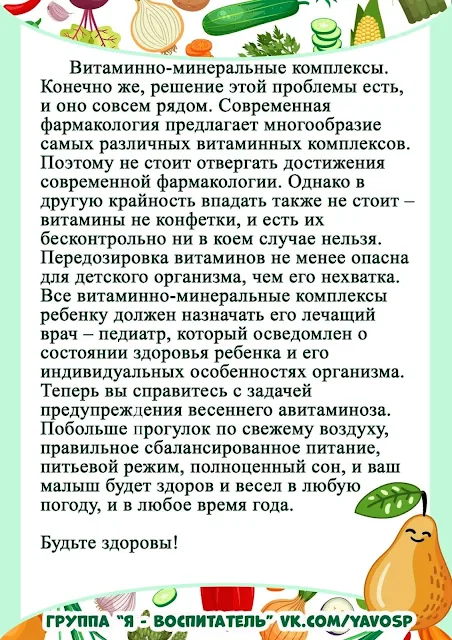 Витаминно-минеральные комплексы. Конечно же, решение этой проблемы есть, и оно совсем рядом. Современная фармакология предлагает многообразие самых различных витаминных комплексов. Поэтому не стоит отвергать достижения современной фармакологии. Однако в другую крайность впадать также не стоит – витамины не конфетки, и есть их бесконтрольно ни в коем случае нельзя. Передозировка витаминов не менее опасна для детского организма, чем его нехватка. Все витаминно-минеральные комплексы ребенку должен назначать его лечащий врач – педиатр, который осведомлен о состоянии здоровья ребенка и его индивидуальных особенностях организма. Теперь вы справитесь с задачей предупреждения весеннего авитаминоза. Побольше прогулок по свежему воздуху, правильное сбалансированное питание, питьевой режим, полноценный сон, и ваш малыш будет здоров и весел в любую погоду, и в любое время года.

Будьте здоровы!

ГРУППА "Я - ВОСПИТАТЕЛЬ" VK.COM/YAVOSP